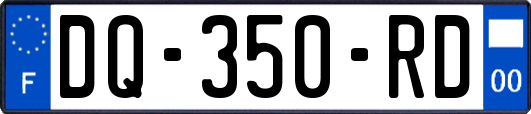 F

DQ-350-RD

00